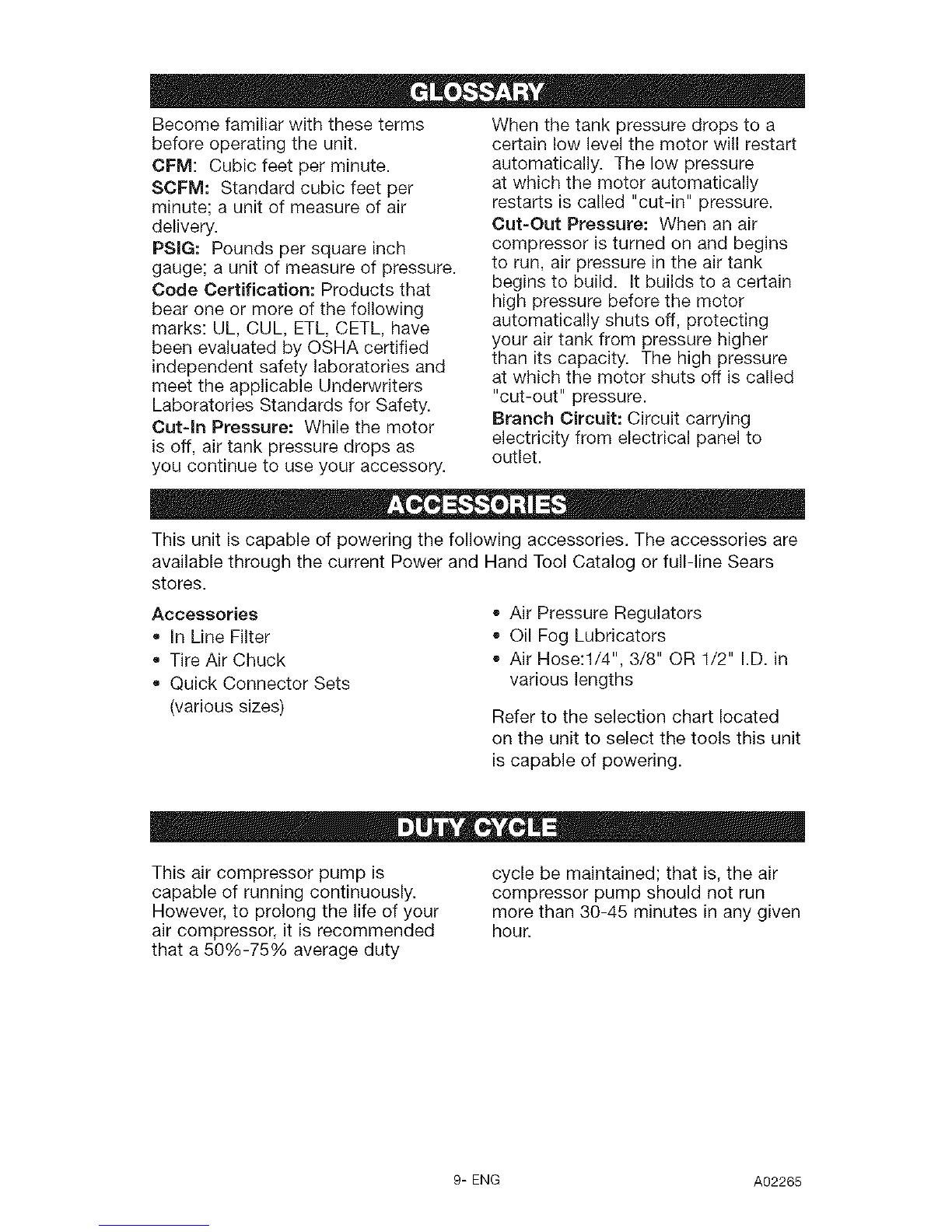 GLOSSARY

Become familiar with these terms before operating the unit.

CFM: Cubic feet per minute.

SCFM: Standard cubic feet per minute; a unit of measure of air delivery.

PSIG: Pounds per square inch gauge; a unit of measure of pressure.

Code Certification: Products that bear one or more of the following marks: UL, CUL, ETL, CETL, have been evaluated by OSHA certified independent safety laboratories and meet the applicable Underwriters Laboratories Standards for Safety.

Cut-In Pressure: While the motor is off, air tank pressure drops as you continue to use your accessory.

When the tank pressure drops to a certain low level the motor will restart automatically. The low pressure at which the motor automatically restarts is called "cut-in" pressure.

Cut-Out Pressure: When an air compressor is turned on and begins to run, air pressure in the air tank begins to build. It builds to a certain high pressure before the motor automatically shuts off, protecting your air tank from pressure higher than its capacity. The high pressure at which the motor shuts off is called "cut-out" pressure.

Branch Circuit: Circuit carrying electricity from electrical panel to outlet.

ACCESSORIES

This unit is capable of powering the following accessories. The accessories are available through the current Power and Hand Tool Catalog or full-line Sears stores.

Accessories
• In Line Filter
• Tire Air Chuck
• Quick Connector Sets (various sizes)

• Air Pressure Regulators
• Oil Fog Lubricators
• Air Hose:1/4", 3/8" OR 1/2" I.D. in various lengths

Refer to the selection chart located on the unit to select the tools this unit is capable of powering.

DUTY CYCLE

This air compressor pump is capable of running continuously. However, to prolong the life of your air compressor, it is recommended that a 50%-75% average duty cycle be maintained; that is, the air compressor pump should not run more than 30-45 minutes in any given hour.

9- ENG

A02265